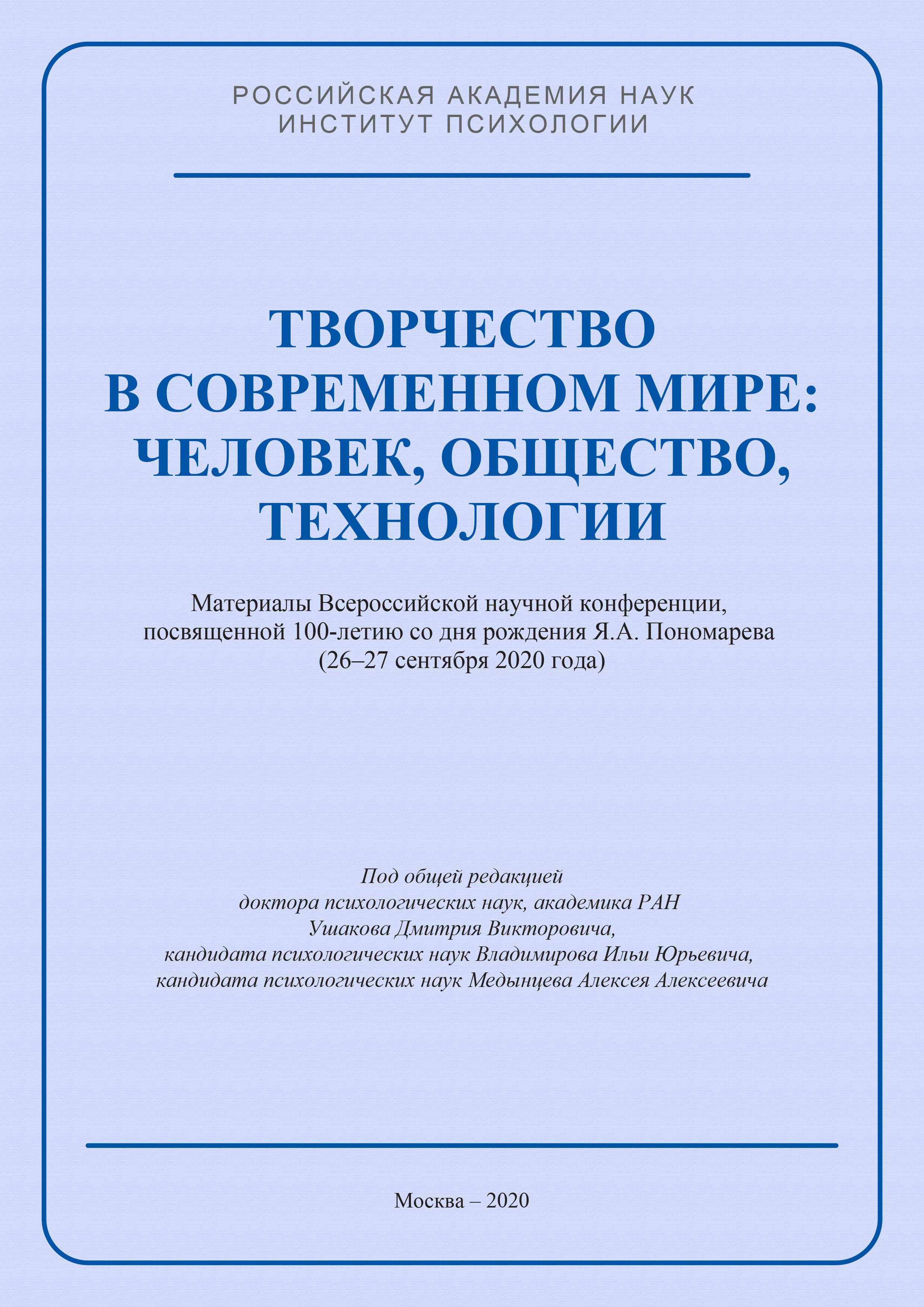 РОССИЙСКАЯ АКАДЕМИЯ НАУК
ИНСТИТУТ ПСИХОЛОГИИ

ТВОРЧЕСТВО
В СОВРЕМЕННОМ МИРЕ:
ЧЕЛОВЕК, ОБЩЕСТВО,
ТЕХНОЛОГИИ

Материалы Всероссийской научной конференции,
посвященной 100-летию со дня рождения Я.А. Пономарева
(26–27 сентября 2020 года)

Под общей редакцией
доктора психологических наук, академика РАН
Ушакова Дмитрия Викторовича,
кандидата психологических наук Владимирова Ильи Юрьевича,
кандидата психологических наук Медынцева Алексея Алексеевича

Москва – 2020